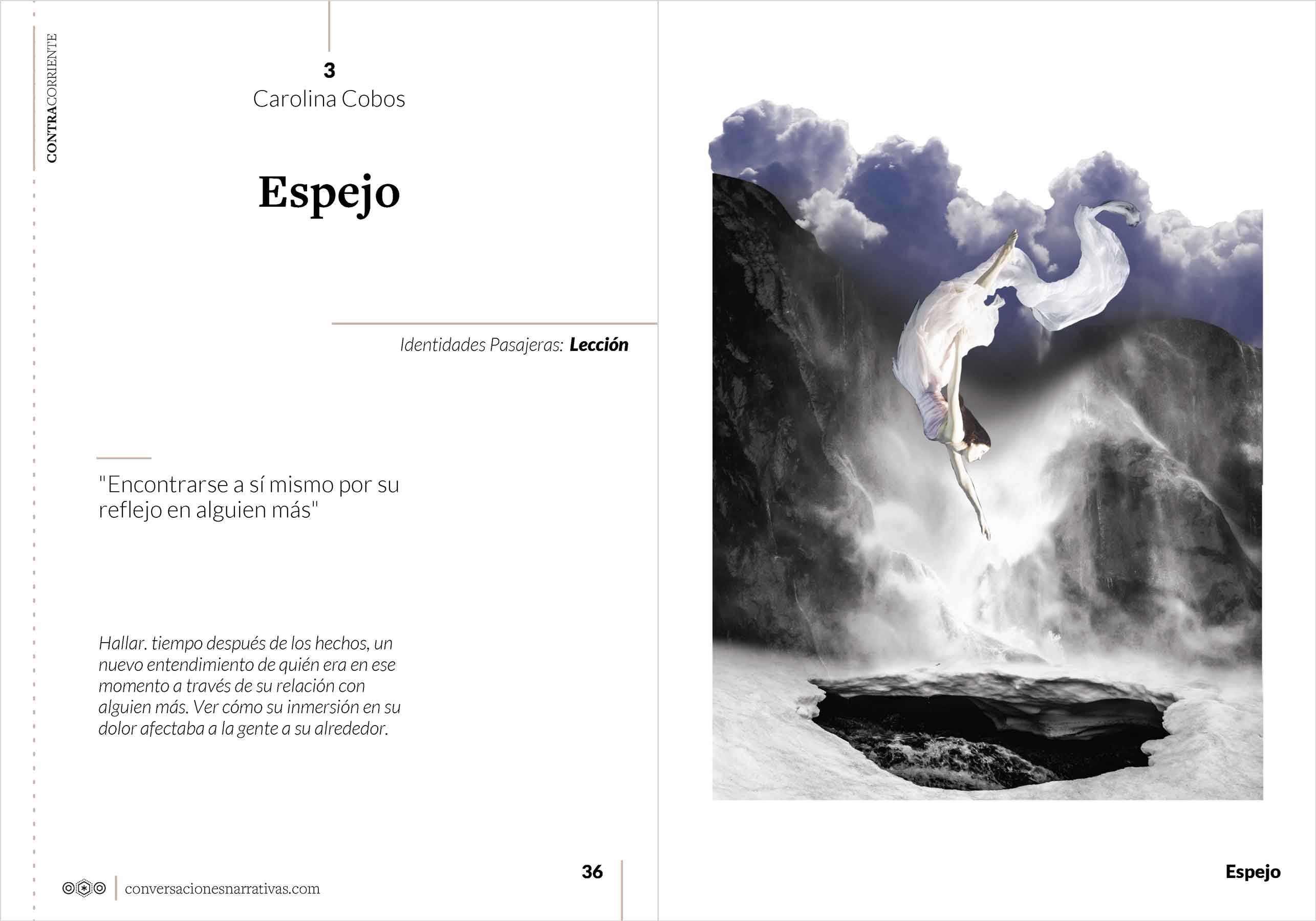 CONTRACORRIENTE

3
Carolina Cobos

Espejo

Identidades Pasajeras: Lección

"Encontrarse a sí mismo por su reflejo en alguien más"

Hallar. tiempo después de los hechos, un nuevo entendimiento de quién era en ese momento a través de su relación con alguien más. Ver cómo su inmersión en su dolor afectaba a la gente a su alrededor.

conversacionesnarrativas.com

36

Espejo